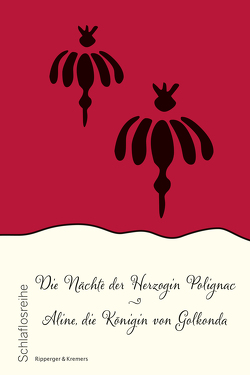 Schlaflosreihe

Die Nächte der Herzogin Polignac
~
Aline, die Königin von Golkonda

Ripperger & Kremers